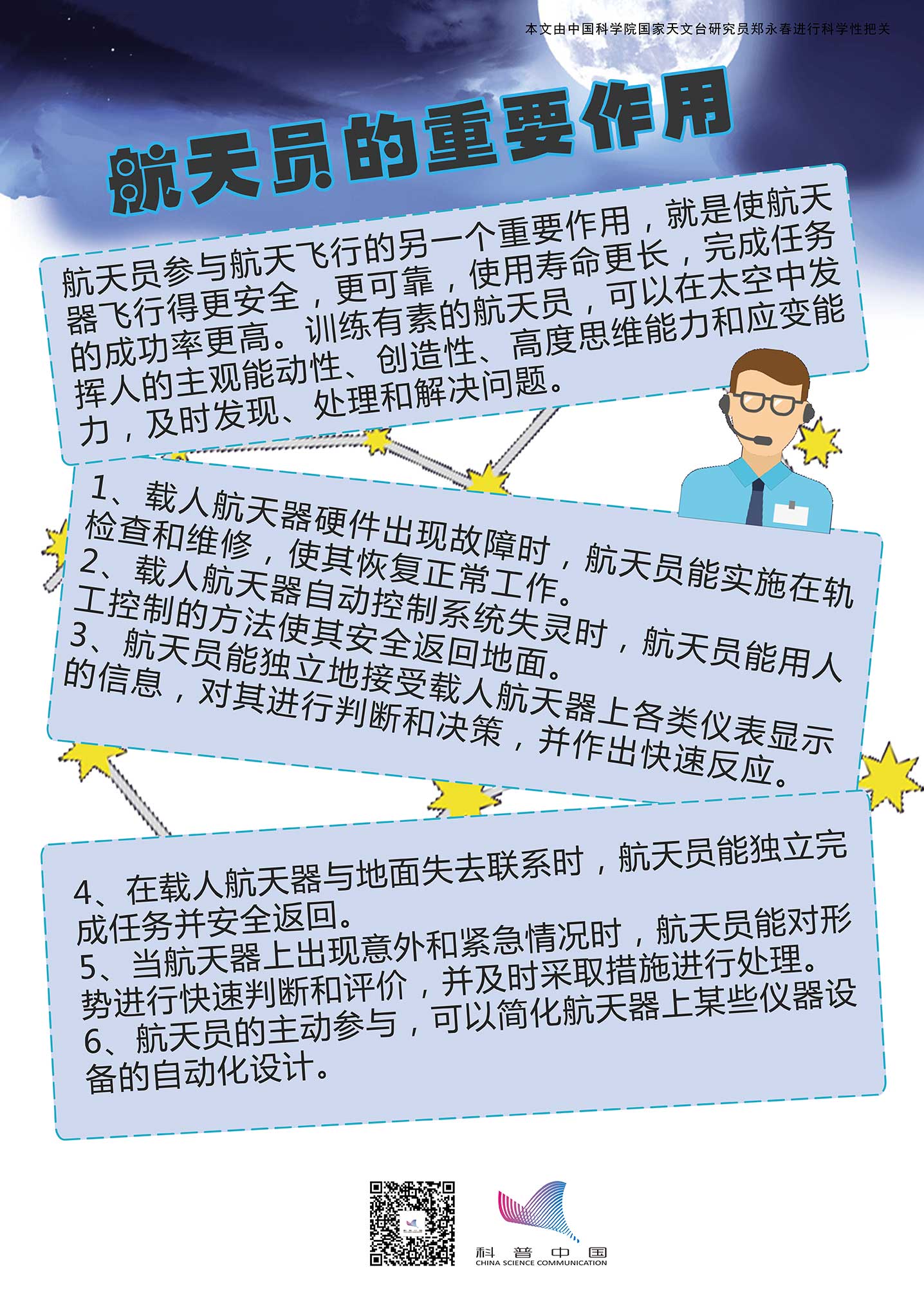 本文由中国科学院国家天文台研究员郑永春进行科学性把关

航天员的重要作用

航天员参与航天飞行的另一个重要作用，就是使航天器飞行得更安全，更可靠，使用寿命更长，完成任务的成功率更高。训练有素的航天员，可以在太空中发挥人的主观能动性、创造性、高度思维能力和应变能力，及时发现、处理和解决问题。

1、载人航天器硬件出现故障时，航天员能实施在轨检查和维修，使其恢复正常工作。
2、载人航天器自动控制系统失灵时，航天员能用人工控制的方法使其安全返回地面。
3、航天员能独立地接受载人航天器上各类仪表显示的信息，对其进行判断和决策，并作出快速反应。

4、在载人航天器与地面失去联系时，航天员能独立完成任务并安全返回。
5、当航天器上出现意外和紧急情况时，航天员能对形势进行快速判断和评价，并及时采取措施进行处理。
6、航天员的主动参与，可以简化航天器上某些仪器设备的自动化设计。

科普中国
CHINA SCIENCE COMMUNICATION